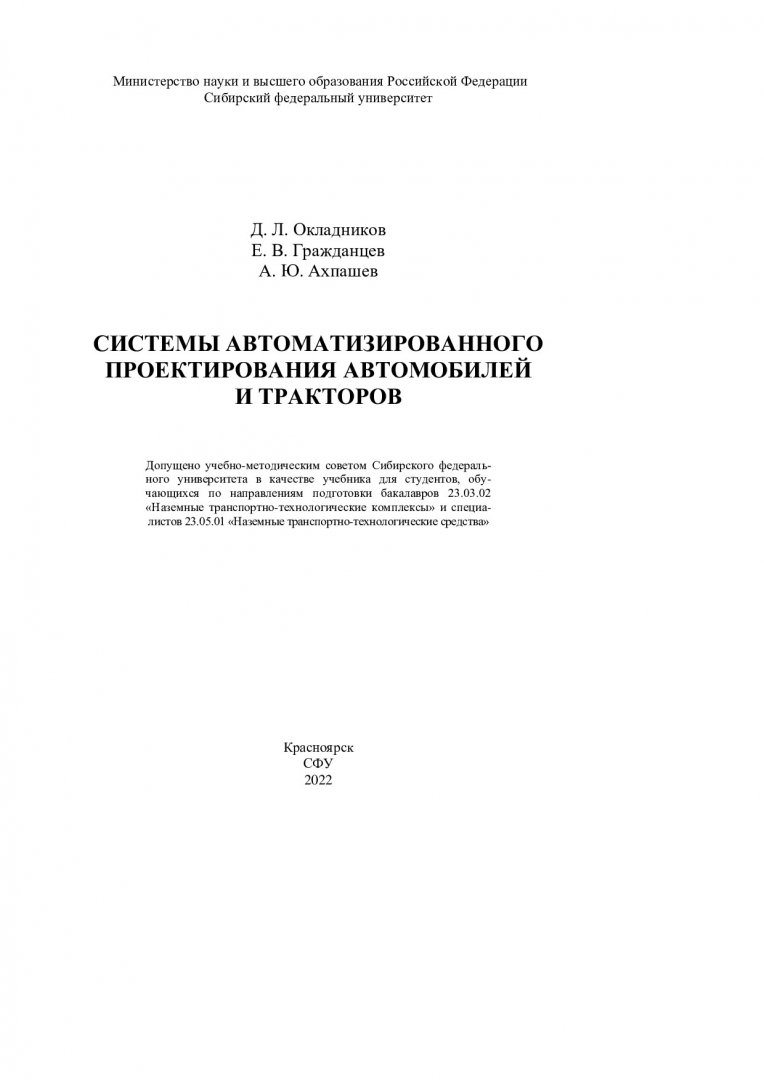 Министерство науки и высшего образования Российской Федерации
Сибирский федеральный университет

Д. Л. Окладников
Е. В. Гражданцев
А. Ю. Ахпашев

СИСТЕМЫ АВТОМАТИЗИРОВАННОГО ПРОЕКТИРОВАНИЯ АВТОМОБИЛЕЙ И ТРАКТОРОВ

Допущено учебно-методическим советом Сибирского федерального университета в качестве учебника для студентов, обучающихся по направлениям подготовки бакалавров 23.03.02 «Наземные транспортно-технологические комплексы» и специалистов 23.05.01 «Наземные транспортно-технологические средства»

Красноярск
СФУ
2022